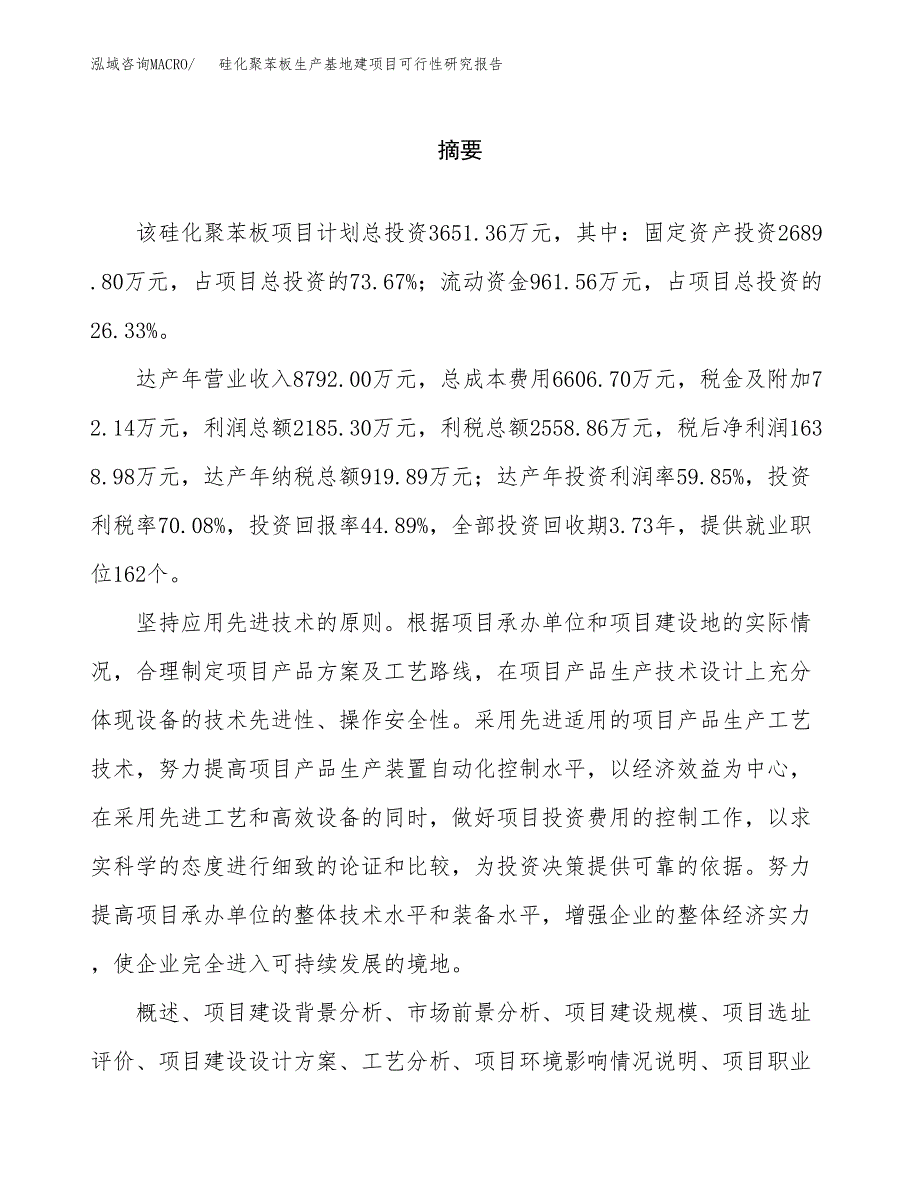 泓域咨询MACRO/ 硅化聚苯板生产基地建项目可行性研究报告

摘要

该硅化聚苯板项目计划总投资3651.36万元，其中：固定资产投资2689.80万元，占项目总投资的73.67%；流动资金961.56万元，占项目总投资的26.33%。

达产年营业收入8792.00万元，总成本费用6606.70万元，税金及附加72.14万元，利润总额2185.30万元，利税总额2558.86万元，税后净利润1638.98万元，达产年纳税总额919.89万元；达产年投资利润率59.85%，投资利税率70.08%，投资回报率44.89%，全部投资回收期3.73年，提供就业职位162个。

坚持应用先进技术的原则。根据项目承办单位和项目建设地的实际情况，合理制定项目产品方案及工艺路线，在项目产品生产技术设计上充分体现设备的技术先进性、操作安全性。采用先进适用的项目产品生产工艺技术，努力提高项目产品生产装置自动化控制水平，以经济效益为中心，在采用先进工艺和高效设备的同时，做好项目投资费用的控制工作，以求实科学的态度进行细致的论证和比较，为投资决策提供可靠的依据。努力提高项目承办单位的整体技术水平和装备水平，增强企业的整体经济实力，使企业完全进入可持续发展的境地。

概述、项目建设背景分析、市场前景分析、项目建设规模、项目选址评价、项目建设设计方案、工艺分析、项目环境影响情况说明、项目职业